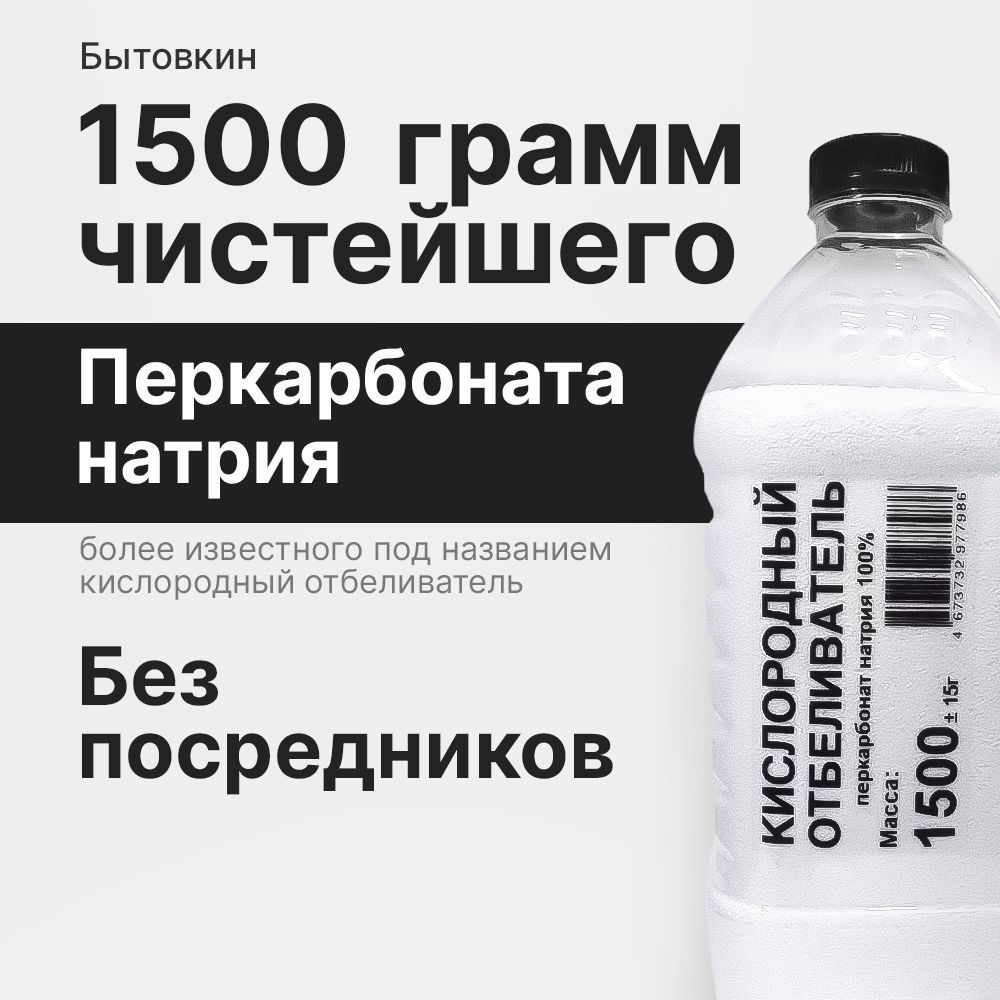 Бытовкин

1500 грамм чистейшего

Перкарбоната натрия

более известного под названием кислородный отбеливатель

Без посредников

КИСЛОРОДНЫЙ ОТБЕЛИВАТЕЛЬ
перкарбонат натрия 100%
Масса:
1500 ± 15г

4 673732 977986